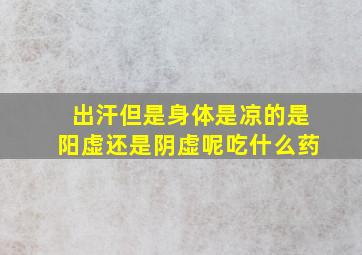 出汗但是身体是凉的是阳虚还是阴虚呢吃什么药